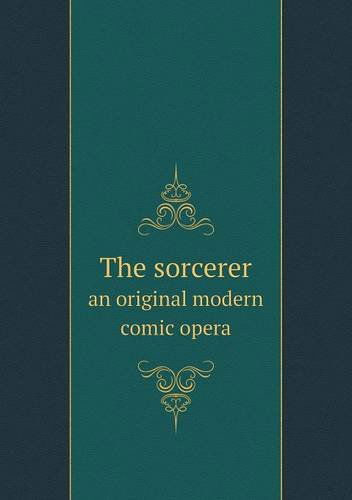 The sorcerer
an original modern comic opera